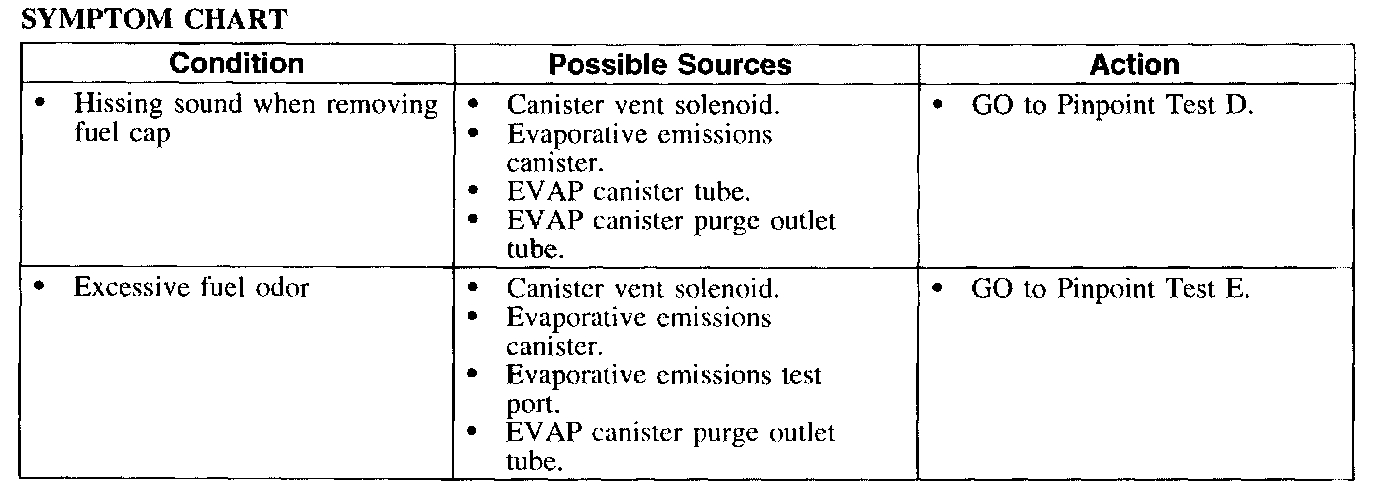 SYMPTOM CHART

| Condition | Possible Sources | Action |
|---|---|---|
| • Hissing sound when removing fuel cap | • Canister vent solenoid. • Evaporative emissions canister. • EVAP canister tube. • EVAP canister purge outlet tube. | • GO to Pinpoint Test D. |
| • Excessive fuel odor | • Canister vent solenoid. • Evaporative emissions canister. • Evaporative emissions test port. • EVAP canister purge outlet tube. | • GO to Pinpoint Test E. |